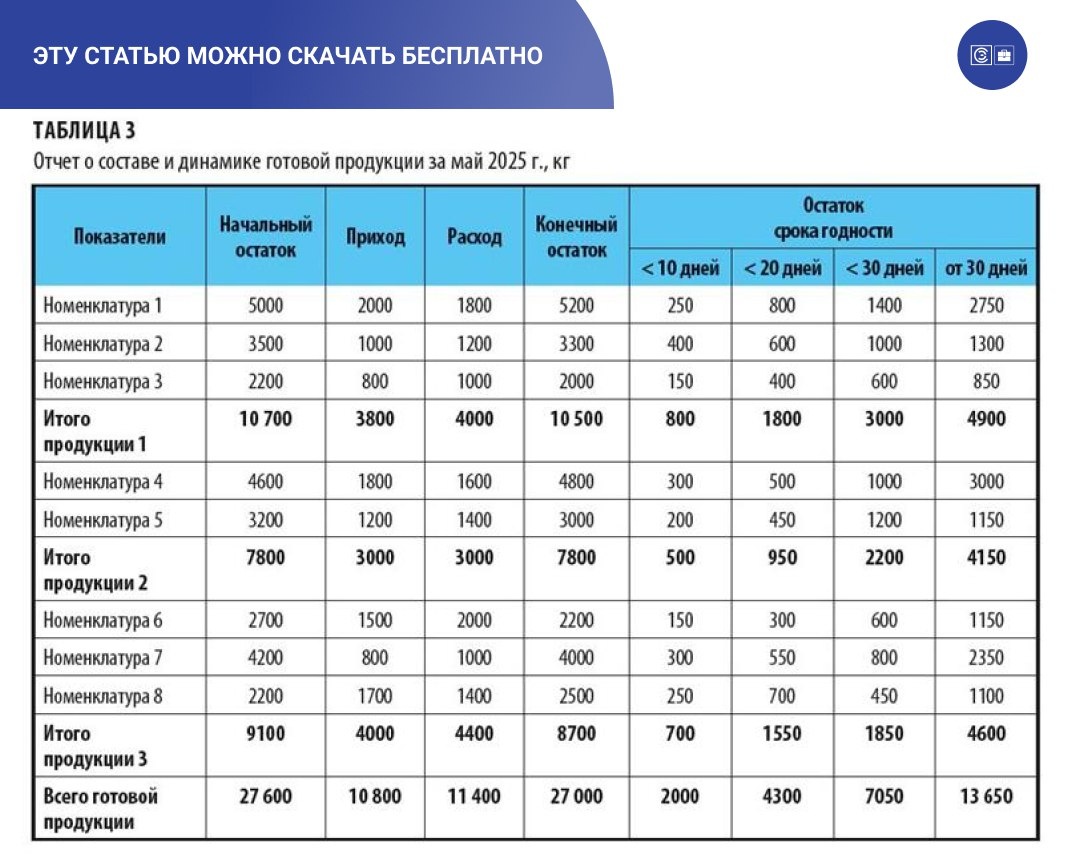 ЭТУ СТАТЬЮ МОЖНО СКАЧАТЬ БЕСПЛАТНО

ТАБЛИЦА 3

Отчет о составе и динамике готовой продукции за май 2025 г., кг

| Показатели | Начальный остаток | Приход | Расход | Конечный остаток | Остаток срока годности < 10 дней | Остаток срока годности < 20 дней | Остаток срока годности < 30 дней | Остаток срока годности от 30 дней |
|---|---|---|---|---|---|---|---|---|
| Номенклатура 1 | 5000 | 2000 | 1800 | 5200 | 250 | 800 | 1400 | 2750 |
| Номенклатура 2 | 3500 | 1000 | 1200 | 3300 | 400 | 600 | 1000 | 1300 |
| Номенклатура 3 | 2200 | 800 | 1000 | 2000 | 150 | 400 | 600 | 850 |
| **Итого продукции 1** | **10 700** | **3800** | **4000** | **10 500** | **800** | **1800** | **3000** | **4900** |
| Номенклатура 4 | 4600 | 1800 | 1600 | 4800 | 300 | 500 | 1000 | 3000 |
| Номенклатура 5 | 3200 | 1200 | 1400 | 3000 | 200 | 450 | 1200 | 1150 |
| **Итого продукции 2** | **7800** | **3000** | **3000** | **7800** | **500** | **950** | **2200** | **4150** |
| Номенклатура 6 | 2700 | 1500 | 2000 | 2200 | 150 | 300 | 600 | 1150 |
| Номенклатура 7 | 4200 | 800 | 1000 | 4000 | 300 | 550 | 800 | 2350 |
| Номенклатура 8 | 2200 | 1700 | 1400 | 2500 | 250 | 700 | 450 | 1100 |
| **Итого продукции 3** | **9100** | **4000** | **4400** | **8700** | **700** | **1550** | **1850** | **4600** |
| **Всего готовой продукции** | **27 600** | **10 800** | **11 400** | **27 000** | **2000** | **4300** | **7050** | **13 650** |